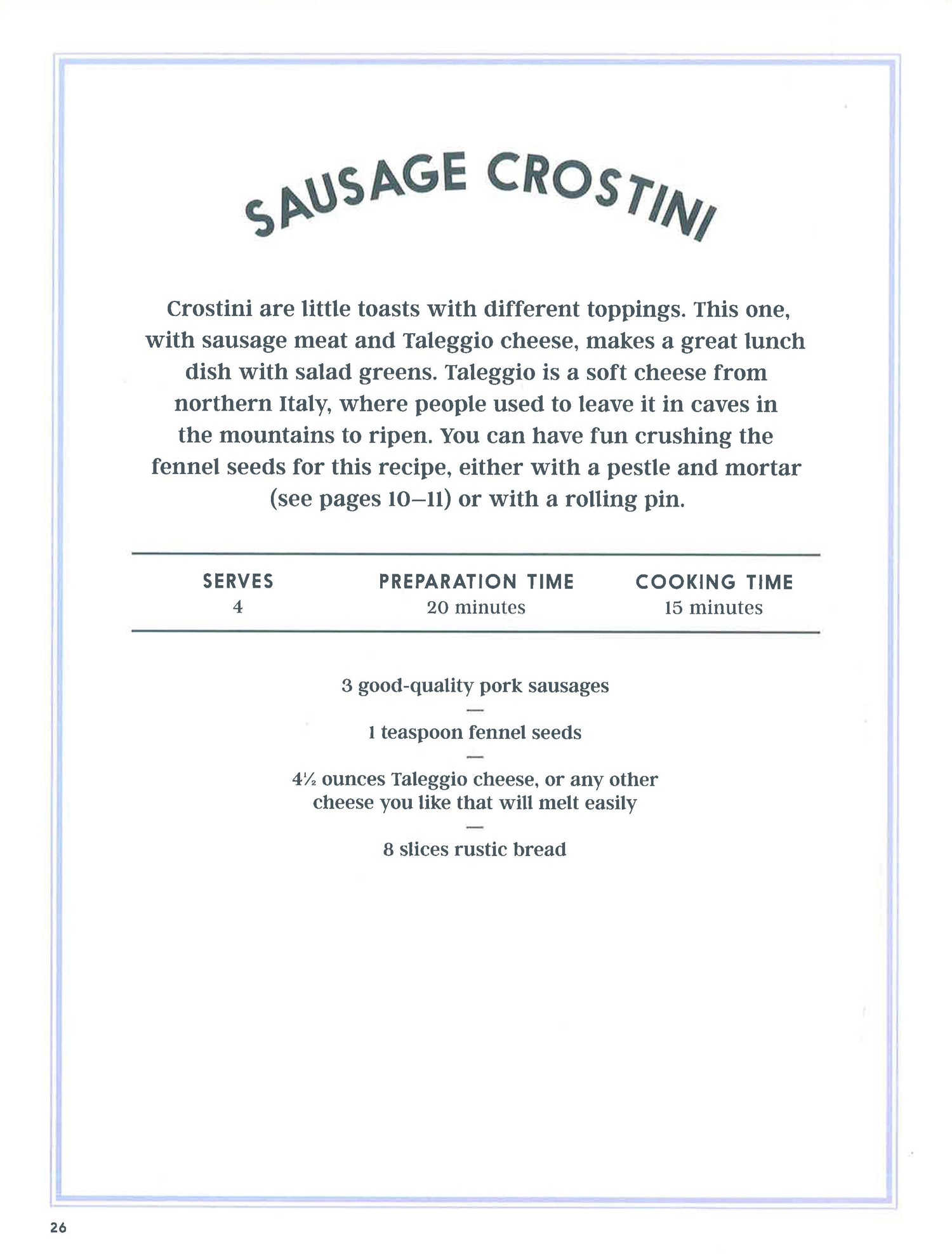 SAUSAGE CROSTINI

Crostini are little toasts with different toppings. This one, with sausage meat and Taleggio cheese, makes a great lunch dish with salad greens. Taleggio is a soft cheese from northern Italy, where people used to leave it in caves in the mountains to ripen. You can have fun crushing the fennel seeds for this recipe, either with a pestle and mortar (see pages 10–11) or with a rolling pin.

| SERVES | PREPARATION TIME | COOKING TIME |
|---|---|---|
| 4 | 20 minutes | 15 minutes |

3 good-quality pork sausages
—
1 teaspoon fennel seeds
—
4½ ounces Taleggio cheese, or any other cheese you like that will melt easily
—
8 slices rustic bread

26